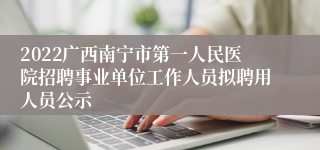 2022广西南宁市第一人民医院招聘事业单位工作人员拟聘用人员公示